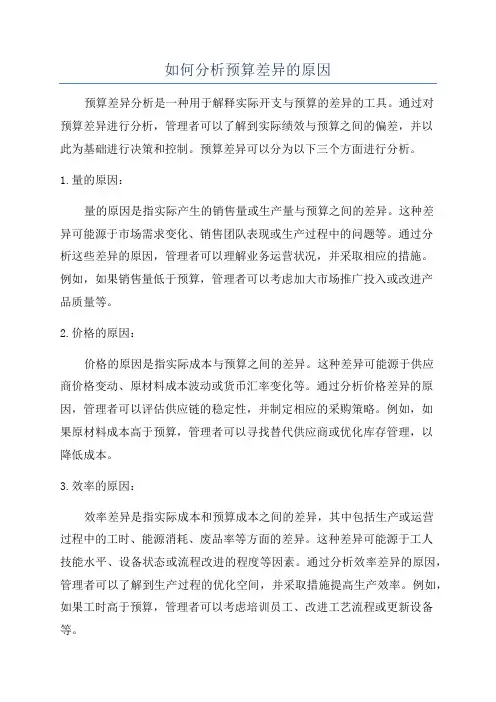 如何分析预算差异的原因

预算差异分析是一种用于解释实际开支与预算的差异的工具。通过对预算差异进行分析，管理者可以了解到实际绩效与预算之间的偏差，并以此为基础进行决策和控制。预算差异可以分为以下三个方面进行分析。

1. 量的原因：

量的原因是指实际产生的销售量或生产量与预算之间的差异。这种差异可能源于市场需求变化、销售团队表现或生产过程中的问题等。通过分析这些差异的原因，管理者可以理解业务运营状况，并采取相应的措施。例如，如果销售量低于预算，管理者可以考虑加大市场推广投入或改进产品质量等。

2. 价格的原因：

价格的原因是指实际成本与预算之间的差异。这种差异可能源于供应商价格变动、原材料成本波动或货币汇率变化等。通过分析价格差异的原因，管理者可以评估供应链的稳定性，并制定相应的采购策略。例如，如果原材料成本高于预算，管理者可以寻找替代供应商或优化库存管理，以降低成本。

3. 效率的原因：

效率差异是指实际成本和预算成本之间的差异，其中包括生产或运营过程中的工时、能源消耗、废品率等方面的差异。这种差异可能源于工人技能水平、设备状态或流程改进的程度等因素。通过分析效率差异的原因，管理者可以了解到生产过程的优化空间，并采取措施提高生产效率。例如，如果工时高于预算，管理者可以考虑培训员工、改进工艺流程或更新设备等。